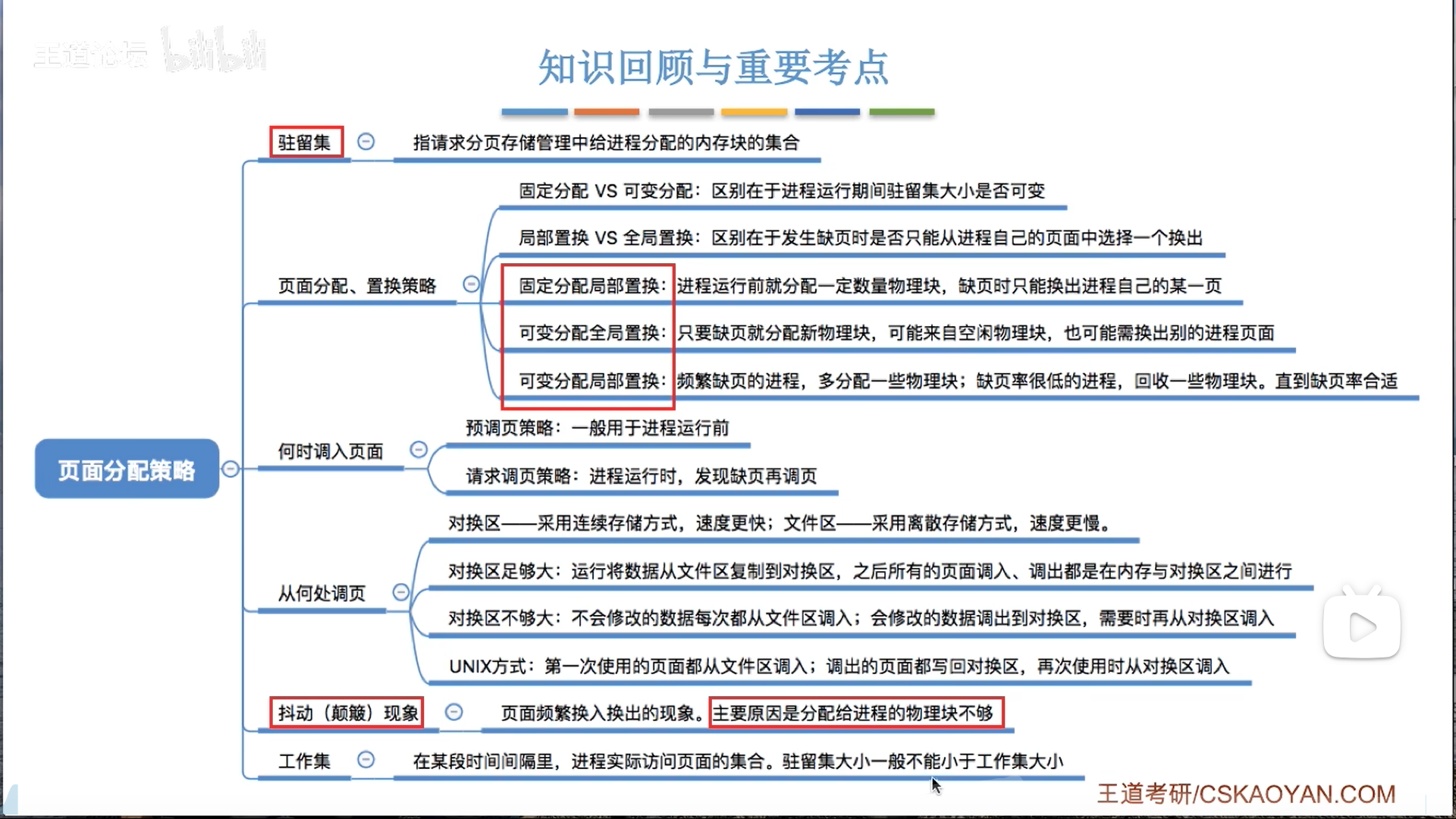 王道论坛 bilibili

知识回顾与重要考点

页面分配策略

驻留集

指请求分页存储管理中给进程分配的内存块的集合

页面分配、置换策略

固定分配 VS 可变分配：区别在于进程运行期间驻留集大小是否可变

局部置换 VS 全局置换：区别在于发生缺页时是否只能从进程自己的页面中选择一个换出

固定分配局部置换：进程运行前就分配一定数量物理块，缺页时只能换出进程自己的某一页

可变分配全局置换：只要缺页就分配新物理块，可能来自空闲物理块，也可能需换出别的进程页面

可变分配局部置换：频繁缺页的进程，多分配一些物理块；缺页率很低的进程，回收一些物理块。直到缺页率合适

何时调入页面

预调页策略：一般用于进程运行前

请求调页策略：进程运行时，发现缺页再调页

从何处调页

对换区——采用连续存储方式，速度更快；文件区——采用离散存储方式，速度更慢。

对换区足够大：运行将数据从文件区复制到对换区，之后所有的页面调入、调出都是在内存与对换区之间进行

对换区不够大：不会修改的数据每次都从文件区调入；会修改的数据调出到对换区，需要时再从对换区调入

UNIX方式：第一次使用的页面都从文件区调入；调出的页面都写回对换区，再次使用时从对换区调入

抖动（颠簸）现象

页面频繁换入换出的现象。主要原因是分配给进程的物理块不够

工作集

在某段时间间隔里，进程实际访问页面的集合。驻留集大小一般不能小于工作集大小

王道考研/CSKAOYAN.COM